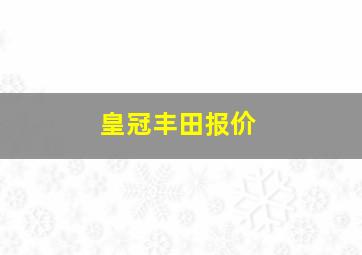 皇冠丰田报价